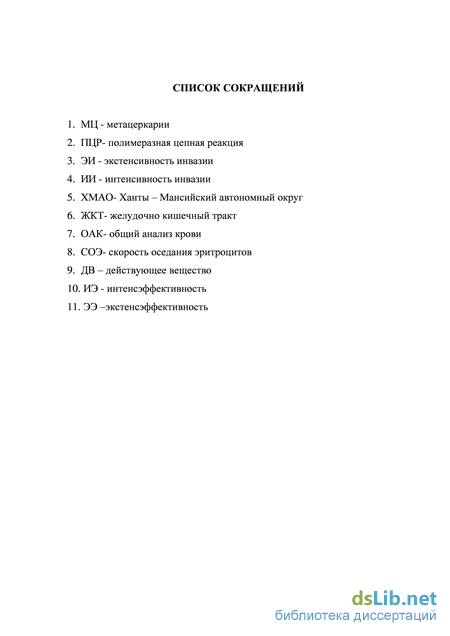 СПИСОК СОКРАЩЕНИЙ

1. МЦ - метацеркарии
2. ПЦР- полимеразная цепная реакция
3. ЭИ - экстенсивность инвазии
4. ИИ - интенсивность инвазии
5. ХМАО- Ханты – Мансийский автономный округ
6. ЖКТ- желудочно кишечный тракт
7. ОАК- общий анализ крови
8. СОЭ- скорость оседания эритроцитов
9. ДВ – действующее вещество
10. ИЭ - интенсэффективность
11. ЭЭ –экстенсэффективность

dsLib.net
библиотека диссертаций